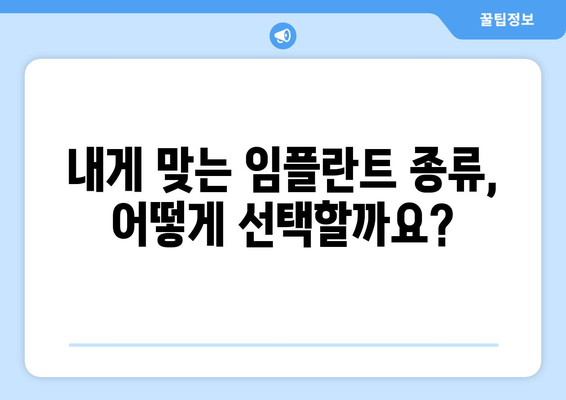 꿀팁정보

내게 맞는 임플란트 종류, 어떻게 선택할까요?